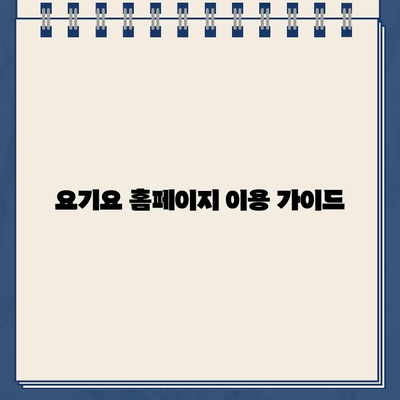 요기요 홈페이지 이용 가이드